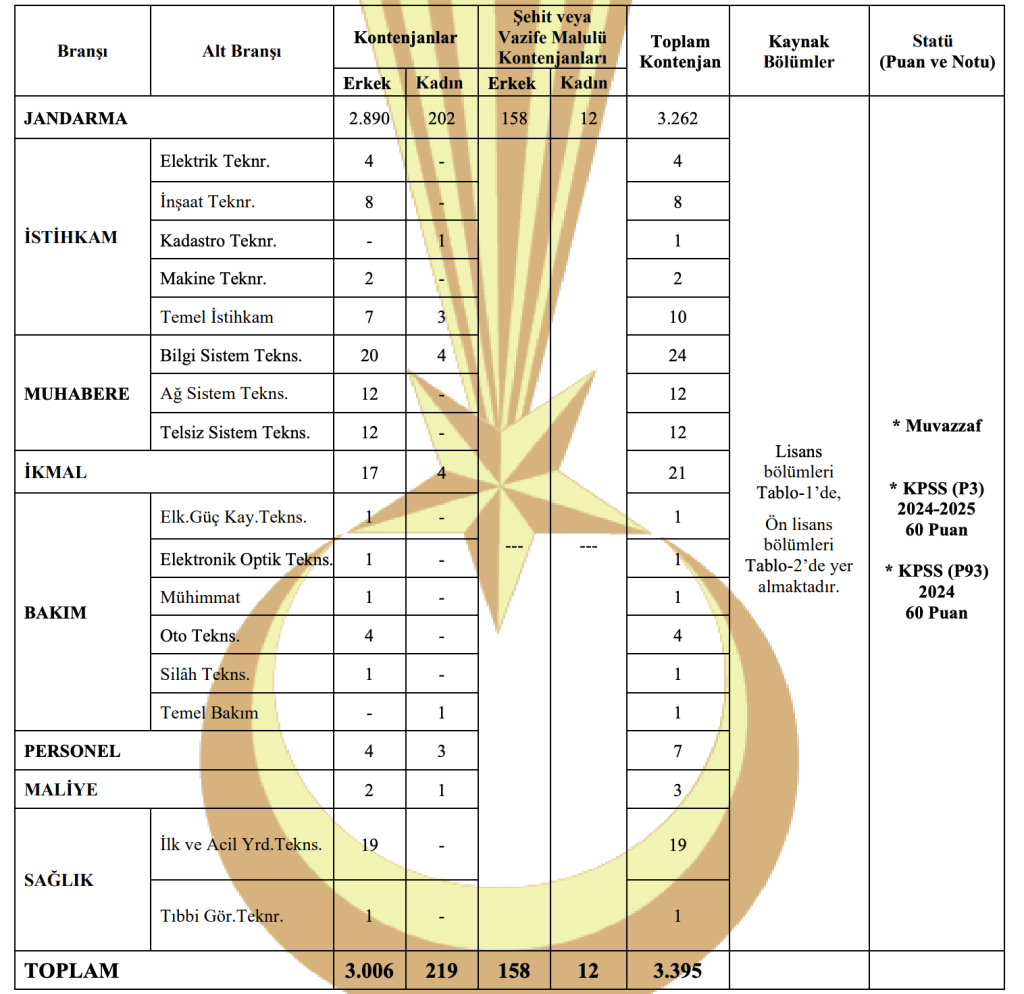 | Branşı | Alt Branşı | Kontenjanlar Erkek | Kontenjanlar Kadın | Şehit veya Vazife Malulü Kontenjanları Erkek | Şehit veya Vazife Malulü Kontenjanları Kadın | Toplam Kontenjan | Kaynak Bölümler | Statü (Puan ve Notu) |
|---|---|---|---|---|---|---|---|---|
| JANDARMA | | 2.890 | 202 | 158 | 12 | 3.262 | Lisans bölümleri Tablo-1'de, Ön lisans bölümleri Tablo-2'de yer almaktadır. | * Muvazzaf * KPSS (P3) 2024-2025 60 Puan * KPSS (P93) 2024 60 Puan |
| İSTİHKAM | Elektrik Teknr. | 4 | - | --- | --- | 4 | | |
| | İnşaat Teknr. | 8 | - | | | 8 | | |
| | Kadastro Teknr. | - | 1 | | | 1 | | |
| | Makine Teknr. | 2 | - | | | 2 | | |
| | Temel İstihkam | 7 | 3 | | | 10 | | |
| MUHABERE | Bilgi Sistem Tekns. | 20 | 4 | | | 24 | | |
| | Ağ Sistem Tekns. | 12 | - | | | 12 | | |
| | Telsiz Sistem Tekns. | 12 | - | | | 12 | | |
| İKMAL | | 17 | 4 | | | 21 | | |
| BAKIM | Elk.Güç Kay.Tekns. | 1 | - | | | 1 | | |
| | Elektronik Optik Tekns. | 1 | - | | | 1 | | |
| | Mühimmat | 1 | - | | | 1 | | |
| | Oto Tekns. | 4 | - | | | 4 | | |
| | Silâh Tekns. | 1 | - | | | 1 | | |
| | Temel Bakım | - | 1 | | | 1 | | |
| PERSONEL | | 4 | 3 | | | 7 | | |
| MALİYE | | 2 | 1 | | | 3 | | |
| SAĞLIK | İlk ve Acil Yrd.Tekns. | 19 | - | | | 19 | | |
| | Tıbbi Gör.Teknr. | 1 | - | | | 1 | | |
| TOPLAM | | 3.006 | 219 | 158 | 12 | 3.395 | | |